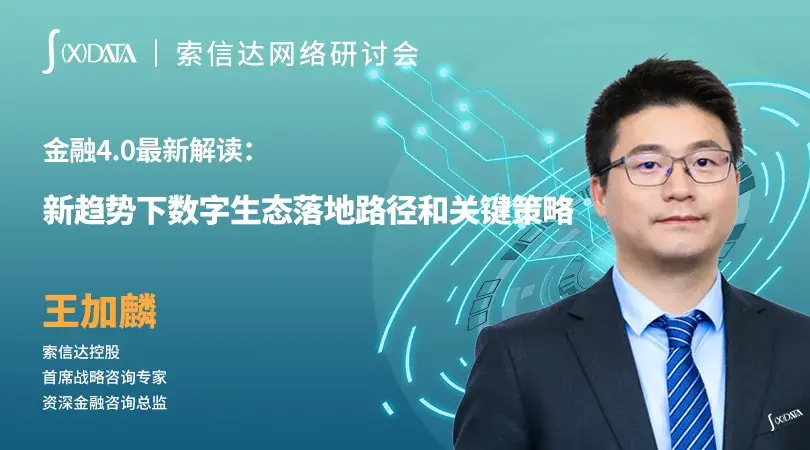 ∫(X)DATA | 索信达网络研讨会

金融4.0最新解读：

新趋势下数字生态落地路径和关键策略

王加麟

索信达控股
首席战略咨询专家
资深金融咨询总监

∫(X)DATA